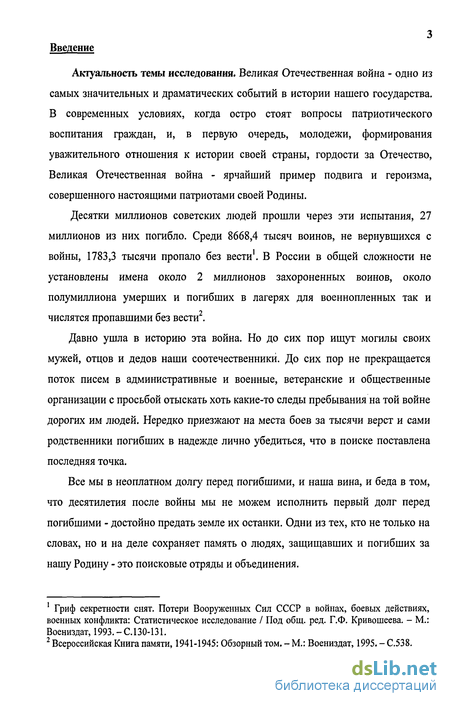 3

Введение

Актуальность темы исследования. Великая Отечественная война - одно из самых значительных и драматических событий в истории нашего государства. В современных условиях, когда остро стоят вопросы патриотического воспитания граждан, и, в первую очередь, молодежи, формирования уважительного отношения к истории своей страны, гордости за Отечество, Великая Отечественная война - ярчайший пример подвига и героизма, совершенного настоящими патриотами своей Родины.

Десятки миллионов советских людей прошли через эти испытания, 27 миллионов из них погибло. Среди 8668,4 тысяч воинов, не вернувшихся с войны, 1783,3 тысячи пропало без вести$^1$. В России в общей сложности не установлены имена около 2 миллионов захороненных воинов, около полумиллиона умерших и погибших в лагерях для военнопленных так и числятся пропавшими без вести$^2$.

Давно ушла в историю эта война. Но до сих пор ищут могилы своих мужей, отцов и дедов наши соотечественники. До сих пор не прекращается поток писем в административные и военные, ветеранские и общественные организации с просьбой отыскать хоть какие-то следы пребывания на той войне дорогих им людей. Нередко приезжают на места боев за тысячи верст и сами родственники погибших в надежде лично убедиться, что в поиске поставлена последняя точка.

Все мы в неоплатном долгу перед погибшими, и наша вина, и беда в том, что десятилетия после войны мы не можем исполнить первый долг перед погибшими - достойно предать земле их останки. Одни из тех, кто не только на словах, но и на деле сохраняет память о людях, защищавших и погибших за нашу Родину - это поисковые отряды и объединения.

$^1$ Гриф секретности снят. Потери Вооруженных Сил СССР в войнах, боевых действиях, военных конфликта: Статистическое исследование / Под общ. ред. Г.Ф. Кривошеева. – М.: Воениздат, 1993. – С.130-131.
$^2$ Всероссийская Книга памяти, 1941-1945: Обзорный том. – М.: Воениздат, 1995. – С.538.

dsLib.net
библиотека диссертаций